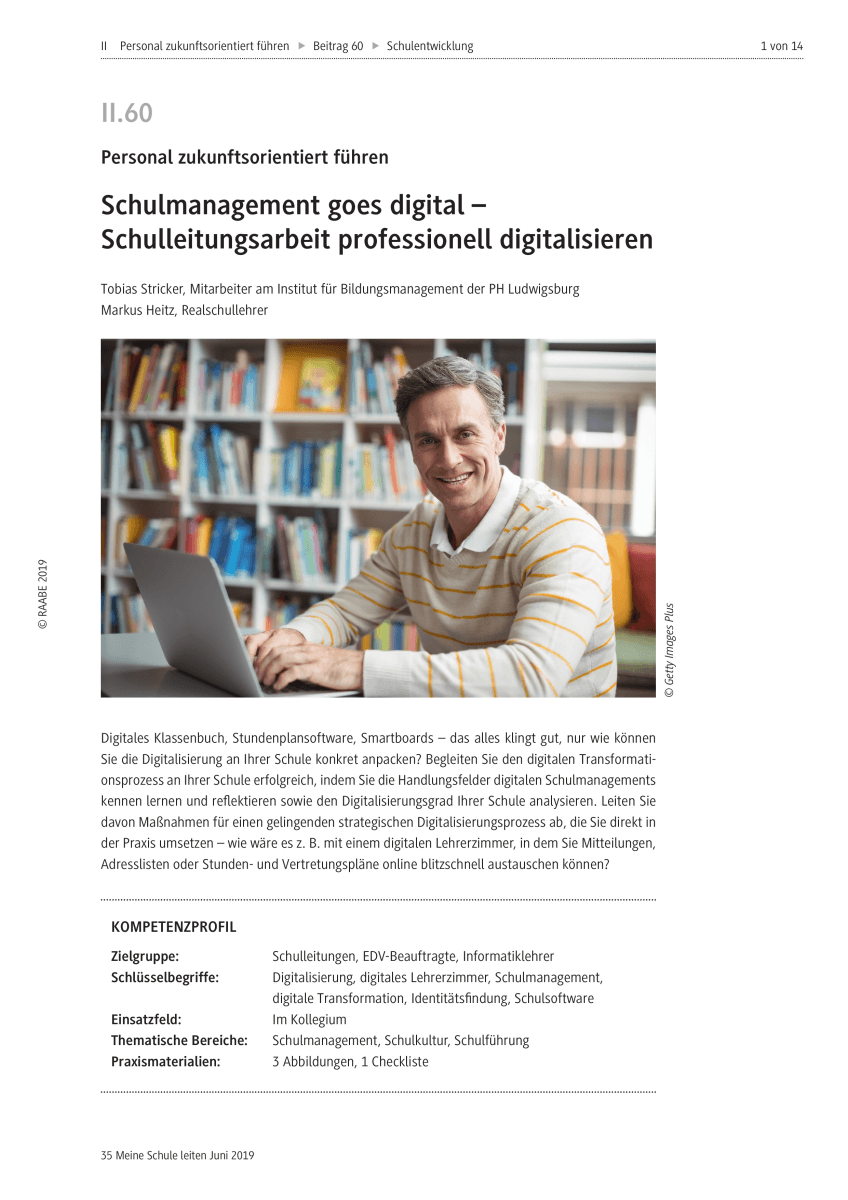 II Personal zukunftsorientiert führen ▶ Beitrag 60 ▶ Schulentwicklung 1 von 14

II.60

Personal zukunftsorientiert führen

Schulmanagement goes digital – Schulleitungsarbeit professionell digitalisieren

Tobias Stricker, Mitarbeiter am Institut für Bildungsmanagement der PH Ludwigsburg
Markus Heitz, Realschullehrer

© RAABE 2019

© Getty Images Plus

Digitales Klassenbuch, Stundenplansoftware, Smartboards – das alles klingt gut, nur wie können Sie die Digitalisierung an Ihrer Schule konkret anpacken? Begleiten Sie den digitalen Transformationsprozess an Ihrer Schule erfolgreich, indem Sie die Handlungsfelder digitalen Schulmanagements kennen lernen und reflektieren sowie den Digitalisierungsgrad Ihrer Schule analysieren. Leiten Sie davon Maßnahmen für einen gelingenden strategischen Digitalisierungsprozess ab, die Sie direkt in der Praxis umsetzen – wie wäre es z. B. mit einem digitalen Lehrerzimmer, in dem Sie Mitteilungen, Adresslisten oder Stunden- und Vertretungspläne online blitzschnell austauschen können?

KOMPETENZPROFIL

| | |
|---|---|
| Zielgruppe: | Schulleitungen, EDV-Beauftragte, Informatiklehrer |
| Schlüsselbegriffe: | Digitalisierung, digitales Lehrerzimmer, Schulmanagement, digitale Transformation, Identitätsfindung, Schulsoftware |
| Einsatzfeld: | Im Kollegium |
| Thematische Bereiche: | Schulmanagement, Schulkultur, Schulführung |
| Praxismaterialien: | 3 Abbildungen, 1 Checkliste |

35 Meine Schule leiten Juni 2019